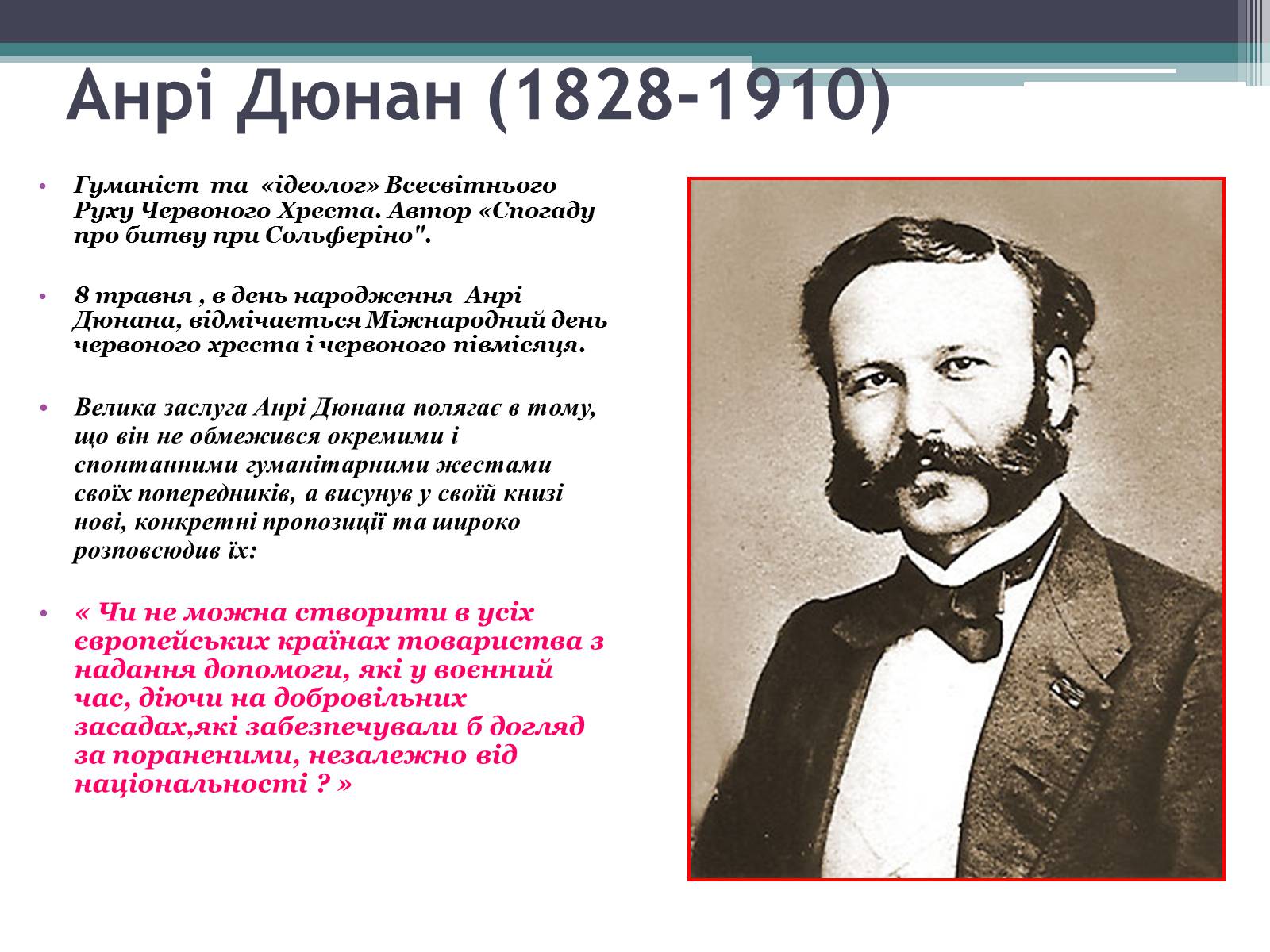 Анрі Дюнан (1828-1910)

• Гуманіст та «ідеолог» Всесвітнього Руху Червоного Хреста. Автор «Спогаду про битву при Сольферіно".

• 8 травня , в день народження Анрі Дюнана, відмічається Міжнародний день червоного хреста і червоного півмісяця.

• Велика заслуга Анрі Дюнана полягає в тому, що він не обмежився окремими і спонтанними гуманітарними жестами своїх попередників, а висунув у своїй книзі нові, конкретні пропозиції та широко розповсюдив їх:

• « Чи не можна створити в усіх європейських країнах товариства з надання допомоги, які у воєнний час, діючи на добровільних засадах,які забезпечували б догляд за пораненими, незалежно від національності ? »